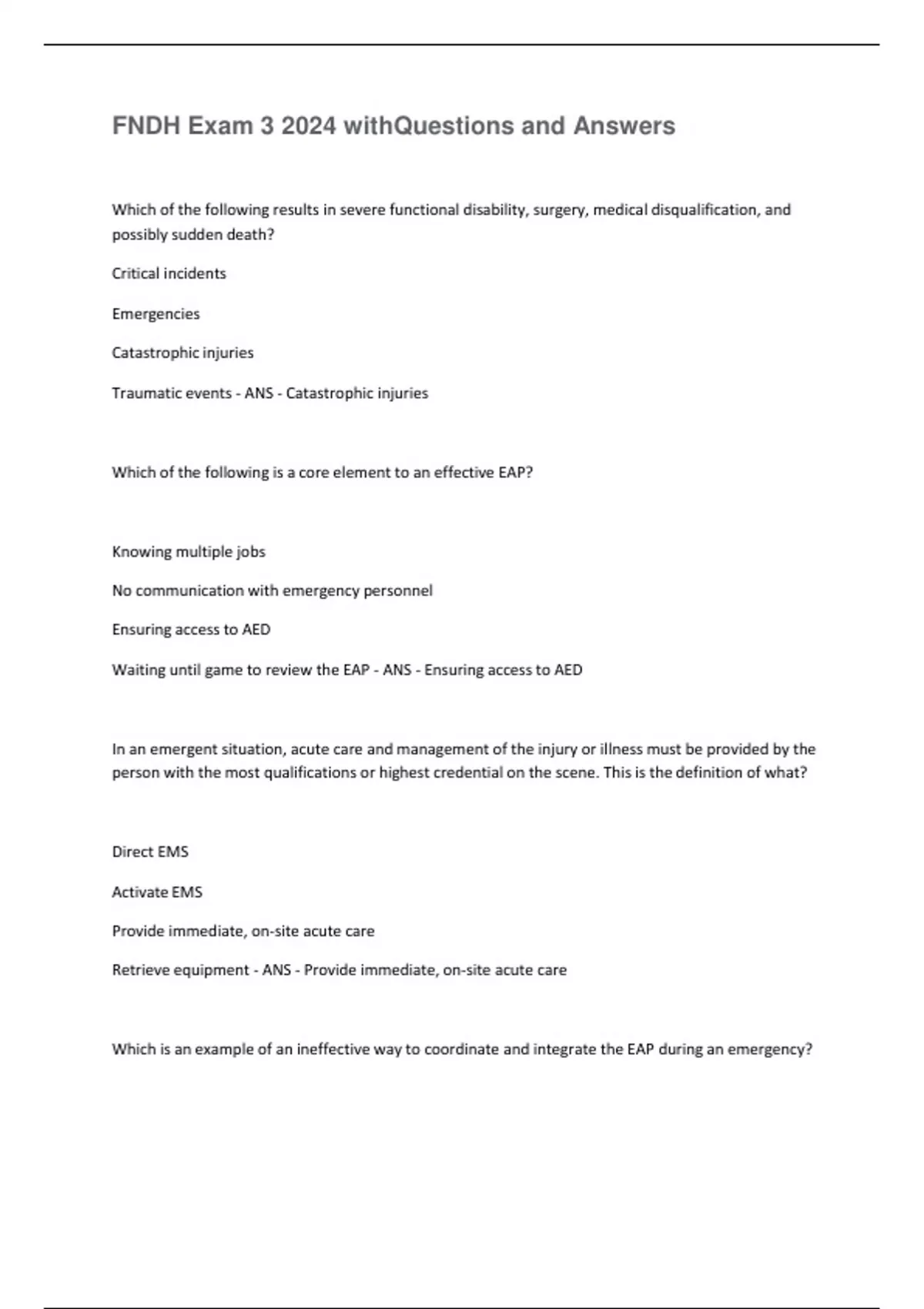 FNDH Exam 3 2024 withQuestions and Answers

Which of the following results in severe functional disability, surgery, medical disqualification, and possibly sudden death?

Critical incidents

Emergencies

Catastrophic injuries

Traumatic events - ANS - Catastrophic injuries

Which of the following is a core element to an effective EAP?

Knowing multiple jobs

No communication with emergency personnel

Ensuring access to AED

Waiting until game to review the EAP - ANS - Ensuring access to AED

In an emergent situation, acute care and management of the injury or illness must be provided by the person with the most qualifications or highest credential on the scene. This is the definition of what?

Direct EMS

Activate EMS

Provide immediate, on-site acute care

Retrieve equipment - ANS - Provide immediate, on-site acute care

Which is an example of an ineffective way to coordinate and integrate the EAP during an emergency?